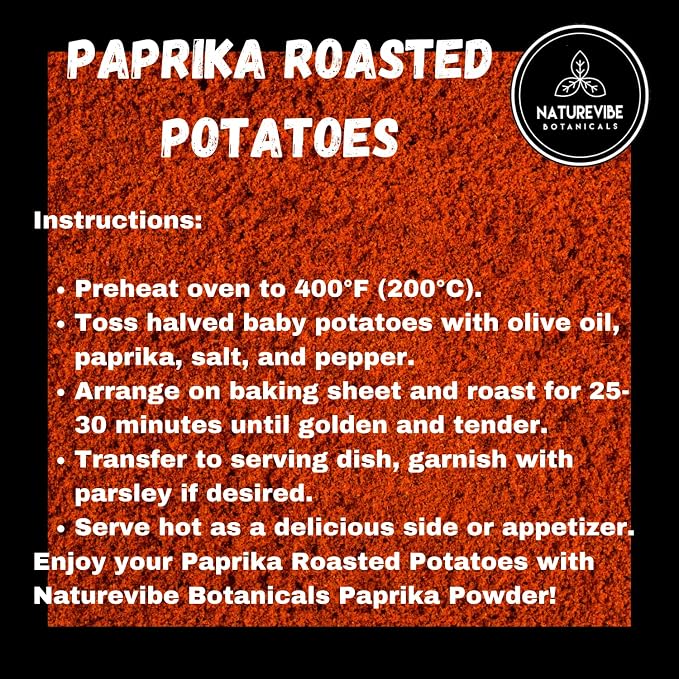 PAPRIKA ROASTED POTATOES

NATUREVIBE
BOTANICALS

Instructions:

• Preheat oven to 400°F (200°C).
• Toss halved baby potatoes with olive oil, paprika, salt, and pepper.
• Arrange on baking sheet and roast for 25-30 minutes until golden and tender.
• Transfer to serving dish, garnish with parsley if desired.
• Serve hot as a delicious side or appetizer.

Enjoy your Paprika Roasted Potatoes with Naturevibe Botanicals Paprika Powder!